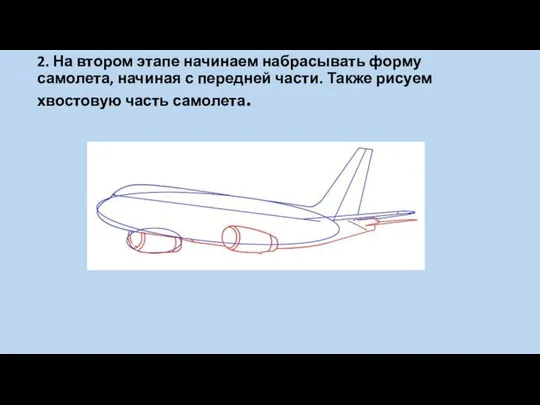 2. На втором этапе начинаем набрасывать форму самолета, начиная с передней части. Также рисуем хвостовую часть самолета.